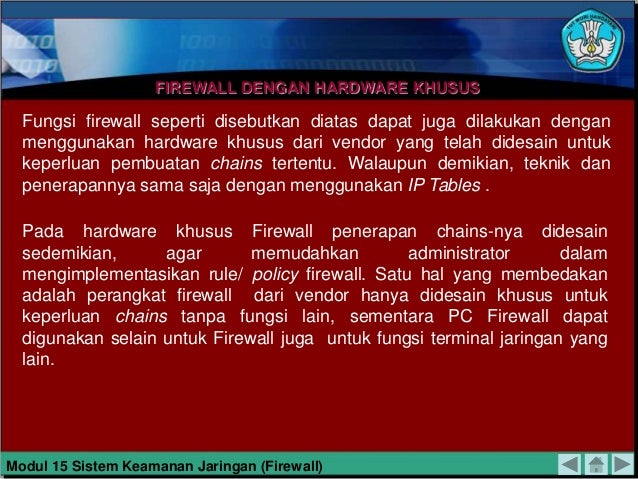 TUT WURI HANDAYANI

FIREWALL DENGAN HARDWARE KHUSUS

Fungsi firewall seperti disebutkan diatas dapat juga dilakukan dengan menggunakan hardware khusus dari vendor yang telah didesain untuk keperluan pembuatan chains tertentu. Walaupun demikian, teknik dan penerapannya sama saja dengan menggunakan IP Tables .

Pada hardware khusus Firewall penerapan chains-nya didesain sedemikian, agar memudahkan administrator dalam mengimplementasikan rule/ policy firewall. Satu hal yang membedakan adalah perangkat firewall dari vendor hanya didesain khusus untuk keperluan chains tanpa fungsi lain, sementara PC Firewall dapat digunakan selain untuk Firewall juga untuk fungsi terminal jaringan yang lain.

Modul 15 Sistem Keamanan Jaringan (Firewall)